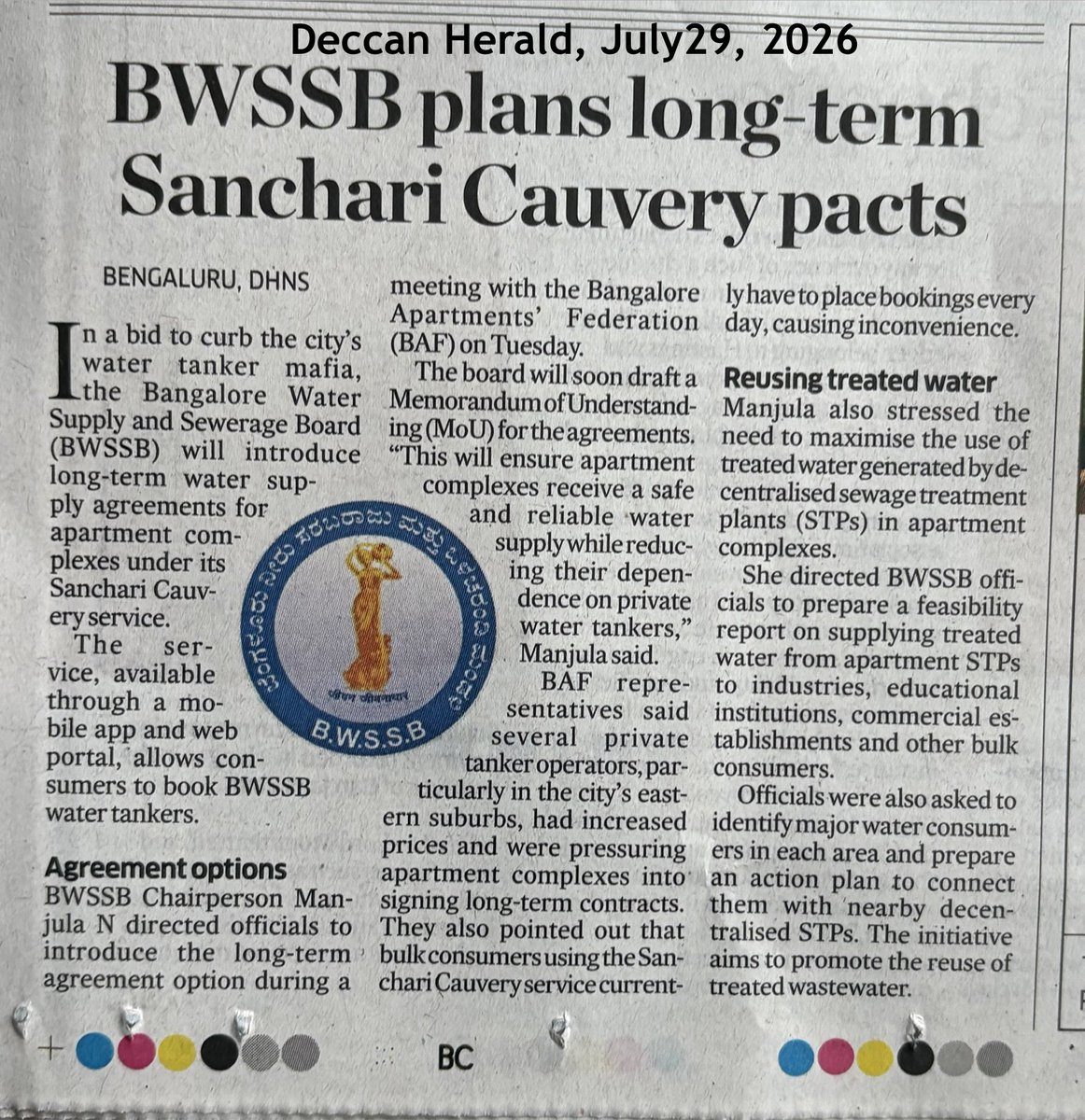 Deccan Herald, July29, 2026

BWSSB plans long-term Sanchari Cauvery pacts

BENGALURU, DHNS

In a bid to curb the city's water tanker mafia, the Bangalore Water Supply and Sewerage Board (BWSSB) will introduce long-term water supply agreements for apartment complexes under its Sanchari Cauvery service.

The service, available through a mobile app and web portal, allows consumers to book BWSSB water tankers.

Agreement options

BWSSB Chairperson Manjula N directed officials to introduce the long-term agreement option during a meeting with the Bangalore Apartments' Federation (BAF) on Tuesday.

The board will soon draft a Memorandum of Understanding (MoU) for the agreements. "This will ensure apartment complexes receive a safe and reliable water supply while reducing their dependence on private water tankers," Manjula said.

BAF representatives said several private tanker operators, particularly in the city's eastern suburbs, had increased prices and were pressuring apartment complexes into signing long-term contracts. They also pointed out that bulk consumers using the Sanchari Cauvery service currently have to place bookings every day, causing inconvenience.

Reusing treated water

Manjula also stressed the need to maximise the use of treated water generated by decentralised sewage treatment plants (STPs) in apartment complexes.

She directed BWSSB officials to prepare a feasibility report on supplying treated water from apartment STPs to industries, educational institutions, commercial establishments and other bulk consumers.

Officials were also asked to identify major water consumers in each area and prepare an action plan to connect them with nearby decentralised STPs. The initiative aims to promote the reuse of treated wastewater.

B.W.S.S.B

BC